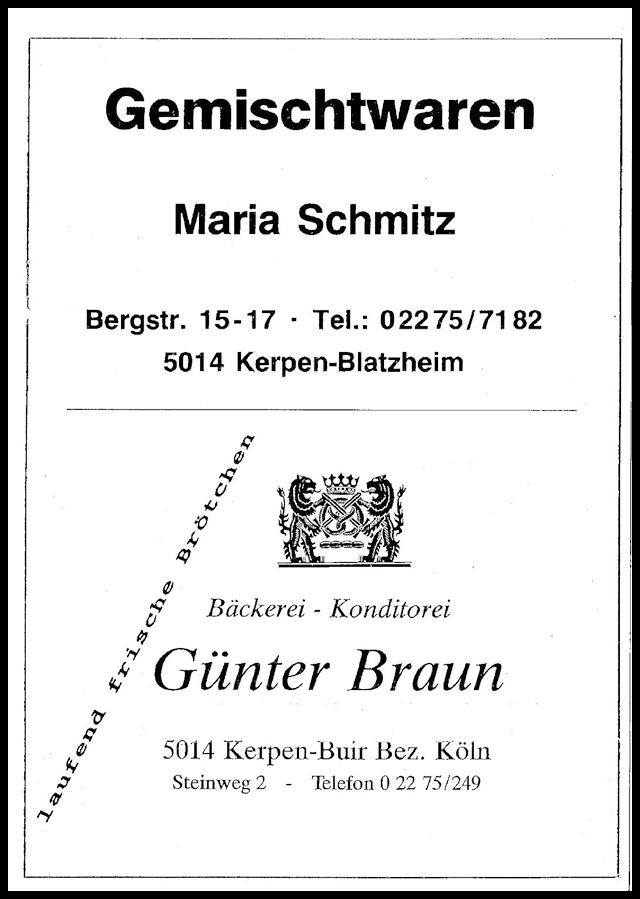 Gemischtwaren

Maria Schmitz

Bergstr. 15-17 · Tel.: 02275/7182
5014 Kerpen-Blatzheim

laufend frische Brötchen

Bäckerei - Konditorei

Günter Braun

5014 Kerpen-Buir Bez. Köln
Steinweg 2 - Telefon 0 22 75/249